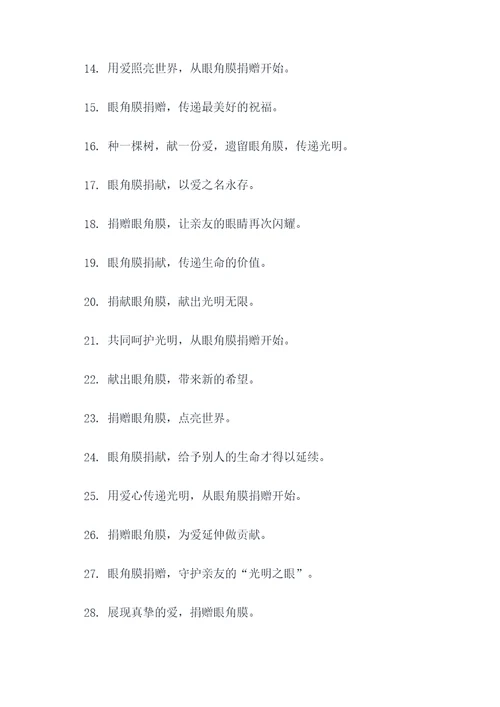 14. 用爱照亮世界，从眼角膜捐赠开始。

15. 眼角膜捐赠，传递最美好的祝福。

16. 种一棵树，献一份爱，遗留眼角膜，传递光明。

17. 眼角膜捐献，以爱之名永存。

18. 捐赠眼角膜，让亲友的眼睛再次闪耀。

19. 眼角膜捐献，传递生命的价值。

20. 捐献眼角膜，献出光明无限。

21. 共同呵护光明，从眼角膜捐赠开始。

22. 献出眼角膜，带来新的希望。

23. 捐赠眼角膜，点亮世界。

24. 眼角膜捐献，给予别人的生命才得以延续。

25. 用爱心传递光明，从眼角膜捐赠开始。

26. 捐赠眼角膜，为爱延伸做贡献。

27. 眼角膜捐赠，守护亲友的“光明之眼”。

28. 展现真挚的爱，捐赠眼角膜。